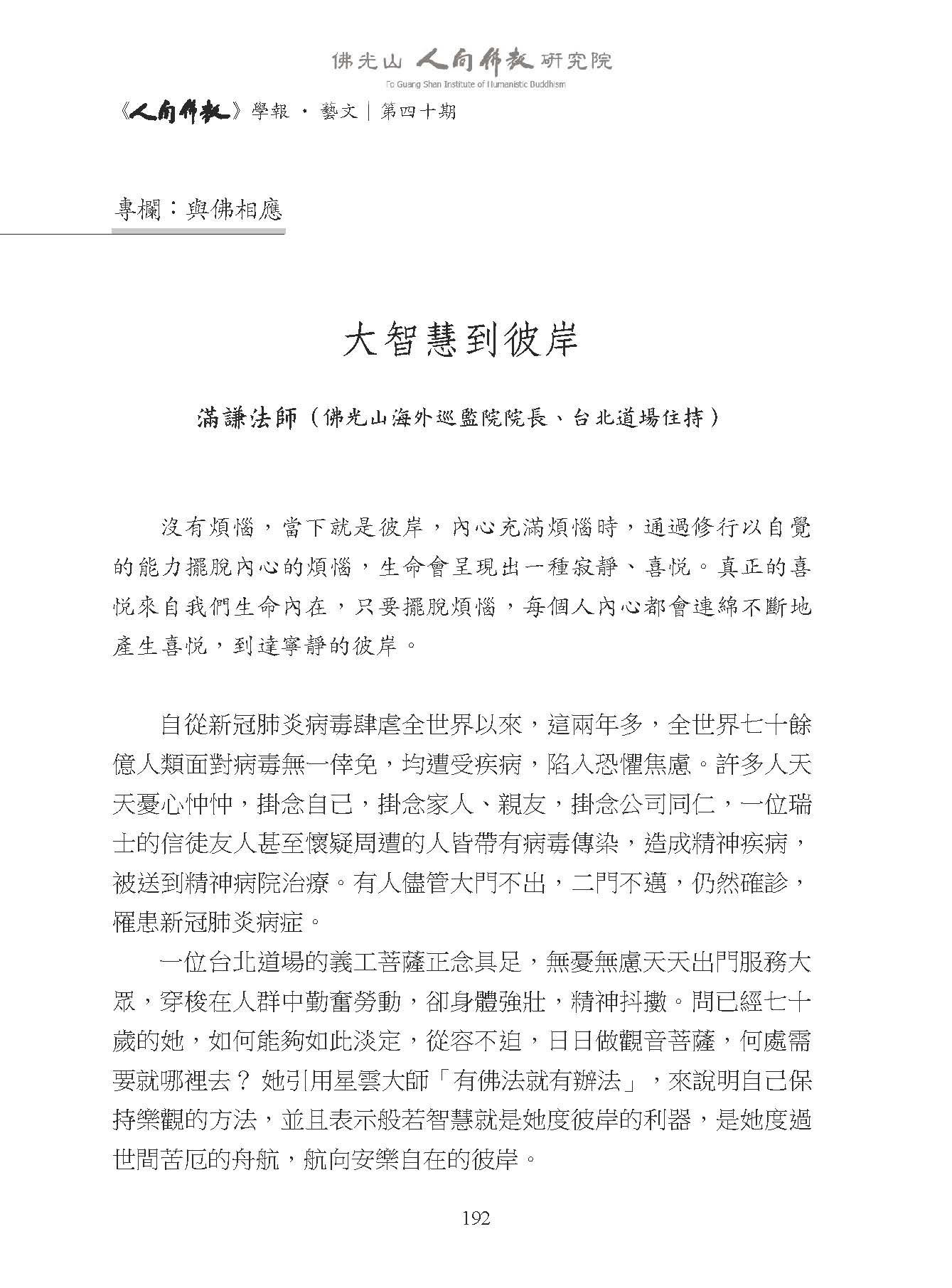 佛光山 人間佛教 研究院
Fo Guang Shan Institute of Humanistic Buddhism

《人間佛教》學報 · 藝文 | 第四十期

專欄：與佛相應

大智慧到彼岸

滿謙法師（佛光山海外巡監院院長、台北道場住持）

沒有煩惱，當下就是彼岸，內心充滿煩惱時，通過修行以自覺的能力擺脫內心的煩惱，生命會呈現出一種寂靜、喜悅。真正的喜悅來自我們生命內在，只要擺脫煩惱，每個人內心都會連綿不斷地產生喜悅，到達寧靜的彼岸。

自從新冠肺炎病毒肆虐全世界以來，這兩年多，全世界七十餘億人類面對病毒無一倖免，均遭受疾病，陷入恐懼焦慮。許多人天天憂心忡忡，掛念自己，掛念家人、親友，掛念公司同仁，一位瑞士的信徒友人甚至懷疑周遭的人皆帶有病毒傳染，造成精神疾病，被送到精神病院治療。有人儘管大門不出，二門不邁，仍然確診，罹患新冠肺炎病症。

一位台北道場的義工菩薩正念具足，無憂無慮天天出門服務大眾，穿梭在人群中勤奮勞動，卻身體強壯，精神抖擻。問已經七十歲的她，如何能夠如此淡定，從容不迫，日日做觀音菩薩，何處需要就哪裡去？ 她引用星雲大師「有佛法就有辦法」，來說明自己保持樂觀的方法，並且表示般若智慧就是她度彼岸的利器，是她度過世間苦厄的舟航，航向安樂自在的彼岸。

192